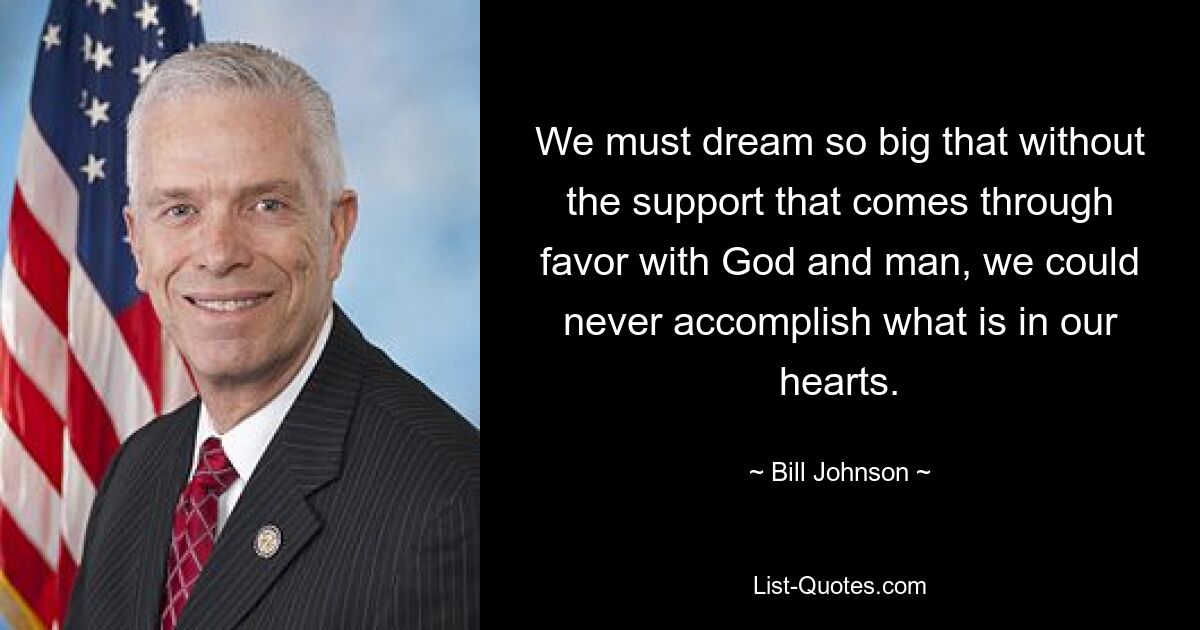 We must dream so big that without the support that comes through favor with God and man, we could never accomplish what is in our hearts.

~ Bill Johnson ~

List-Quotes.com